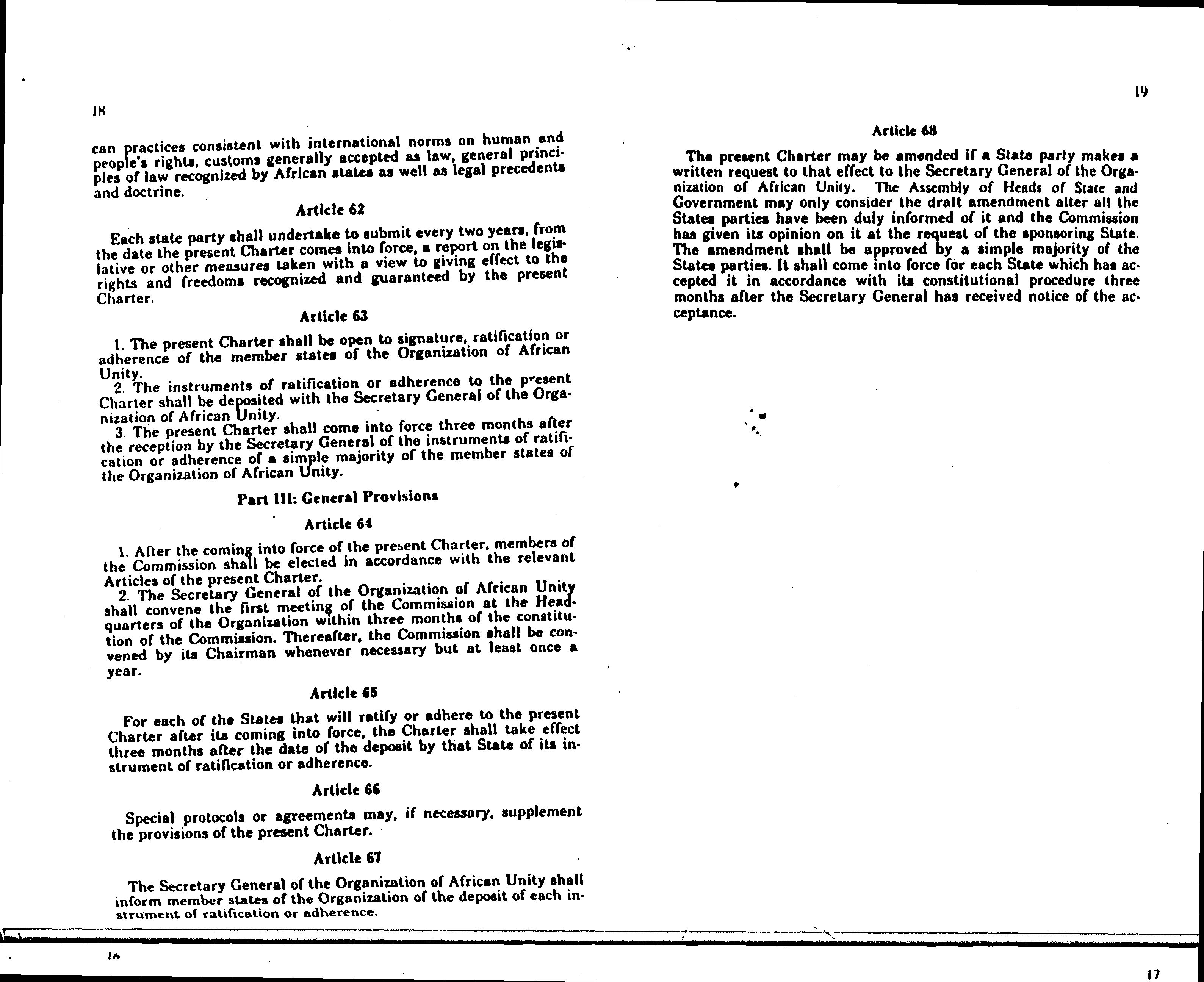 18

can practices consistent with international norms on human and people's rights, customs generally accepted as law, general principles of law recognized by African states as well as legal precedents and doctrine.

Article 62

Each state party shall undertake to submit every two years, from the date the present Charter comes into force, a report on the legislative or other measures taken with a view to giving effect to the rights and freedoms recognized and guaranteed by the present Charter.

Article 63

1. The present Charter shall be open to signature, ratification or adherence of the member states of the Organization of African Unity.

2. The instruments of ratification or adherence to the present Charter shall be deposited with the Secretary General of the Organization of African Unity.

3. The present Charter shall come into force three months after the reception by the Secretary General of the instruments of ratification or adherence of a simple majority of the member states of the Organization of African Unity.

Part III: General Provisions

Article 64

1. After the coming into force of the present Charter, members of the Commission shall be elected in accordance with the relevant Articles of the present Charter.

2. The Secretary General of the Organization of African Unity shall convene the first meeting of the Commission at the Headquarters of the Organization within three months of the constitution of the Commission. Thereafter, the Commission shall be convened by its Chairman whenever necessary but at least once a year.

Article 65

For each of the States that will ratify or adhere to the present Charter after its coming into force, the Charter shall take effect three months after the date of the deposit by that State of its instrument of ratification or adherence.

Article 66

Special protocols or agreements may, if necessary, supplement the provisions of the present Charter.

Article 67

The Secretary General of the Organization of African Unity shall inform member states of the Organization of the deposit of each instrument of ratification or adherence.

16

19

Article 68

The present Charter may be amended if a State party makes a written request to that effect to the Secretary General of the Organization of African Unity. The Assembly of Heads of State and Government may only consider the draft amendment after all the States parties have been duly informed of it and the Commission has given its opinion on it at the request of the sponsoring State. The amendment shall be approved by a simple majority of the States parties. It shall come into force for each State which has accepted it in accordance with its constitutional procedure three months after the Secretary General has received notice of the acceptance.

17